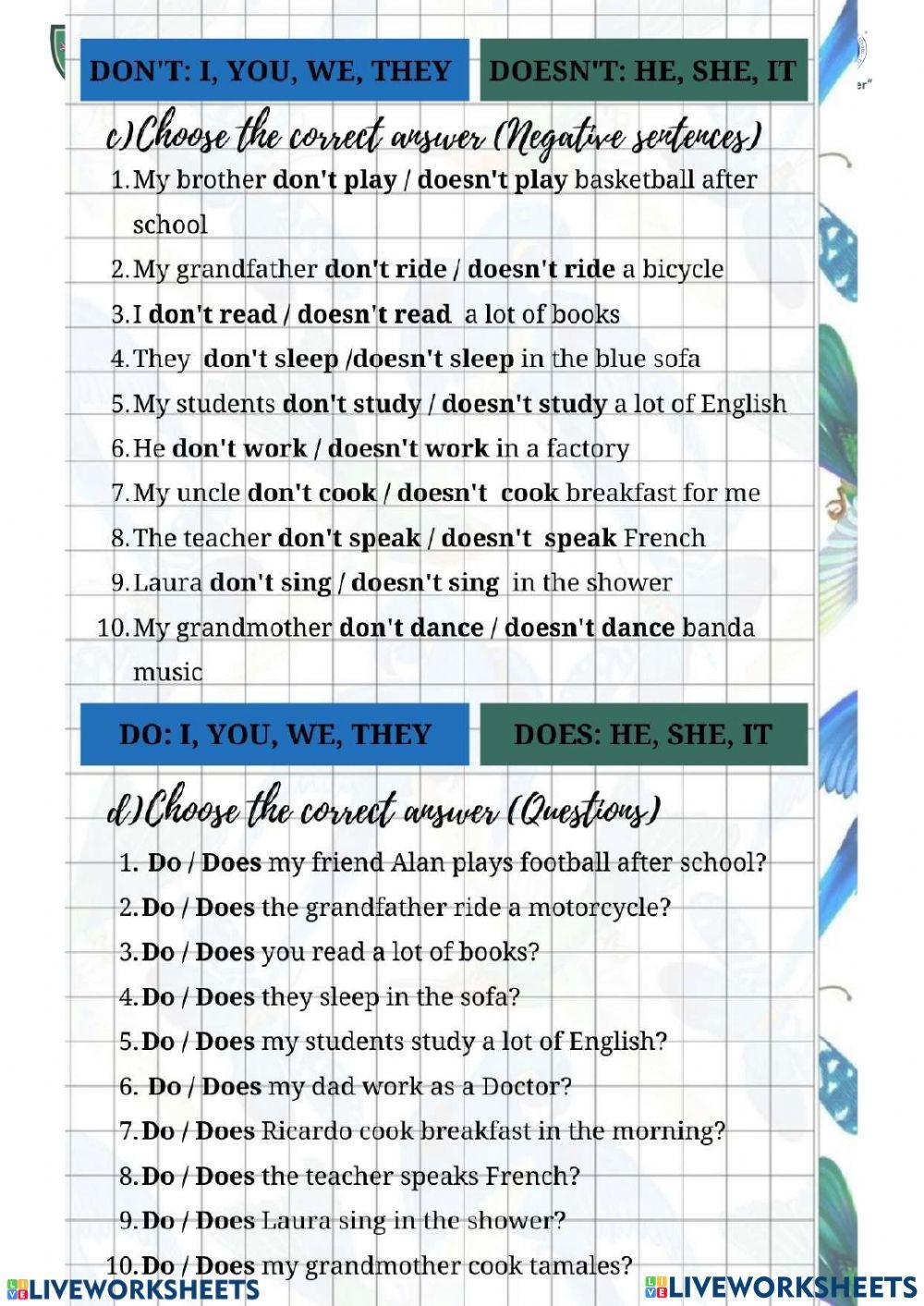 DON'T: I, YOU, WE, THEY

DOESN'T: HE, SHE, IT

c)Choose the correct answer (Negative sentences)

1. My brother don't play / doesn't play basketball after school
2. My grandfather don't ride / doesn't ride a bicycle
3. I don't read / doesn't read a lot of books
4. They don't sleep /doesn't sleep in the blue sofa
5. My students don't study / doesn't study a lot of English
6. He don't work / doesn't work in a factory
7. My uncle don't cook / doesn't cook breakfast for me
8. The teacher don't speak / doesn't speak French
9. Laura don't sing / doesn't sing in the shower
10. My grandmother don't dance / doesn't dance banda music

DO: I, YOU, WE, THEY

DOES: HE, SHE, IT

d)Choose the correct answer (Questions)

1. Do / Does my friend Alan plays football after school?
2. Do / Does the grandfather ride a motorcycle?
3. Do / Does you read a lot of books?
4. Do / Does they sleep in the sofa?
5. Do / Does my students study a lot of English?
6. Do / Does my dad work as a Doctor?
7. Do / Does Ricardo cook breakfast in the morning?
8. Do / Does the teacher speaks French?
9. Do / Does Laura sing in the shower?
10. Do / Does my grandmother cook tamales?

LIVEWORKSHEETS

LIVEWORKSHEETS